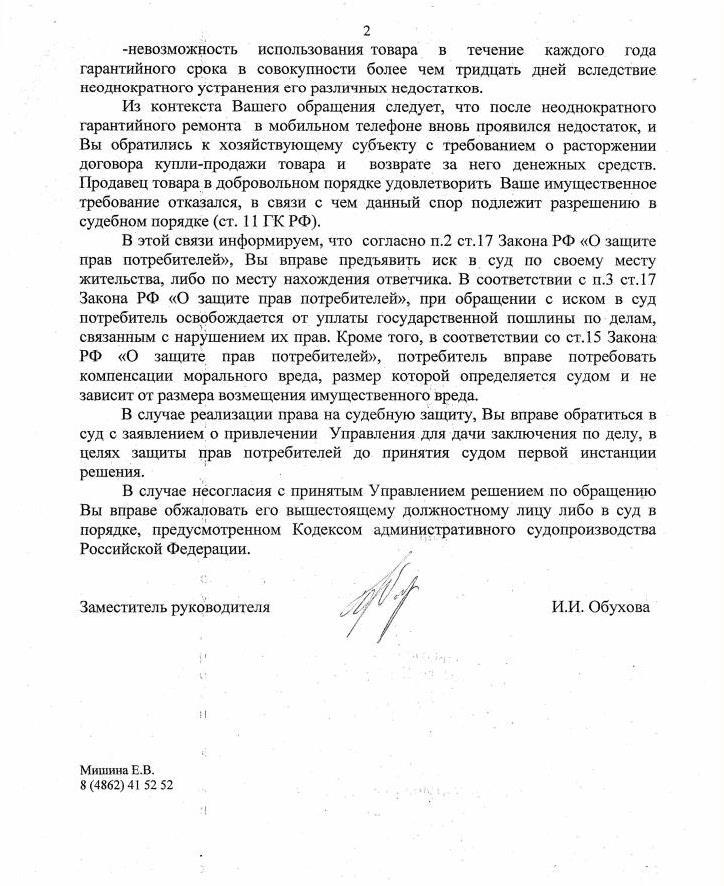 2

-невозможность использования товара в течение каждого года гарантийного срока в совокупности более чем тридцать дней вследствие неоднократного устранения его различных недостатков.

Из контекста Вашего обращения следует, что после неоднократного гарантийного ремонта в мобильном телефоне вновь проявился недостаток, и Вы обратились к хозяйствующему субъекту с требованием о расторжении договора купли-продажи товара и возврате за него денежных средств. Продавец товара в добровольном порядке удовлетворить Ваше имущественное требование отказался, в связи с чем данный спор подлежит разрешению в судебном порядке (ст. 11 ГК РФ).

В этой связи информируем, что согласно п.2 ст.17 Закона РФ «О защите прав потребителей», Вы вправе предъявить иск в суд по своему месту жительства, либо по месту нахождения ответчика. В соответствии с п.3 ст.17 Закона РФ «О защите прав потребителей», при обращении с иском в суд потребитель освобождается от уплаты государственной пошлины по делам, связанным с нарушением их прав. Кроме того, в соответствии со ст.15 Закона РФ «О защите прав потребителей», потребитель вправе потребовать компенсации морального вреда, размер которой определяется судом и не зависит от размера возмещения имущественного вреда.

В случае реализации права на судебную защиту, Вы вправе обратиться в суд с заявлением о привлечении Управления для дачи заключения по делу, в целях защиты прав потребителей до принятия судом первой инстанции решения.

В случае несогласия с принятым Управлением решением по обращению Вы вправе обжаловать его вышестоящему должностному лицу либо в суд в порядке, предусмотренном Кодексом административного судопроизводства Российской Федерации.

Заместитель руководителя И.И. Обухова

Мишина Е.В.
8 (4862) 41 52 52